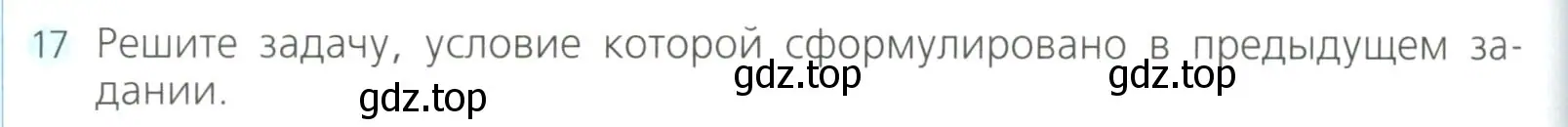 17 Решите задачу, условие которой сформулировано в предыдущем задании.

gdz.top gdz.top gdz.top